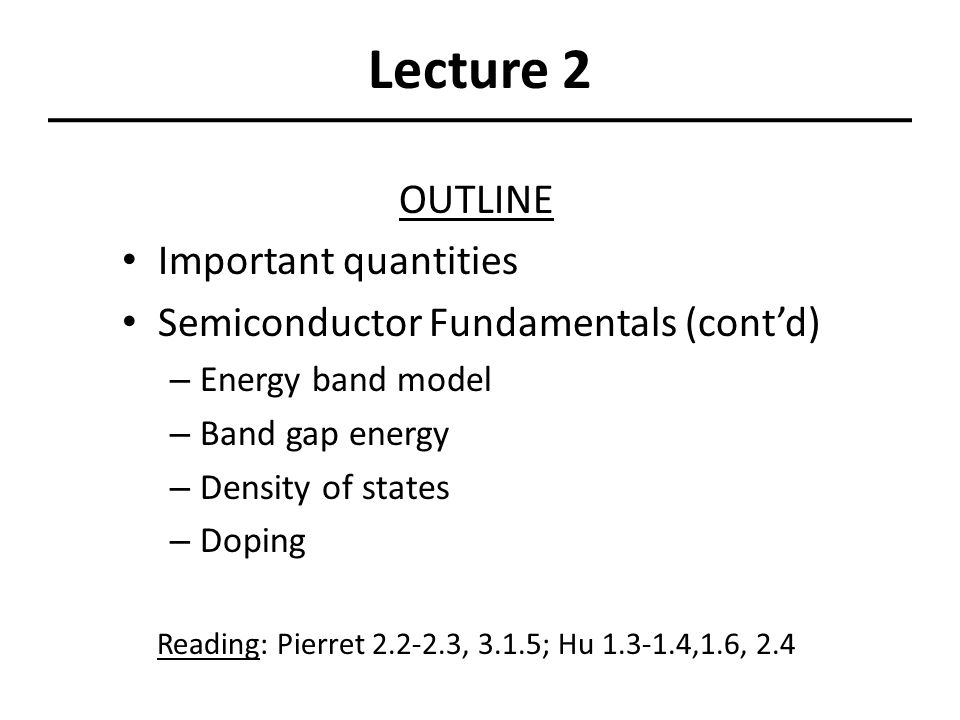 Lecture 2

OUTLINE

• Important quantities
• Semiconductor Fundamentals (cont'd)
  – Energy band model
  – Band gap energy
  – Density of states
  – Doping

Reading: Pierret 2.2-2.3, 3.1.5; Hu 1.3-1.4,1.6, 2.4